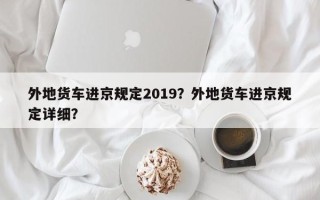 外地货车进京规定2019？外地货车进京规定详细？